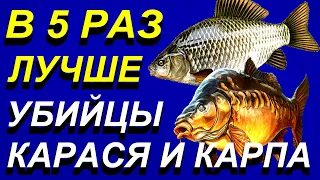 В 5 РАЗ
ЛУЧШЕ
УБИЙЦЫ
КАРАСЯ И КАРПА